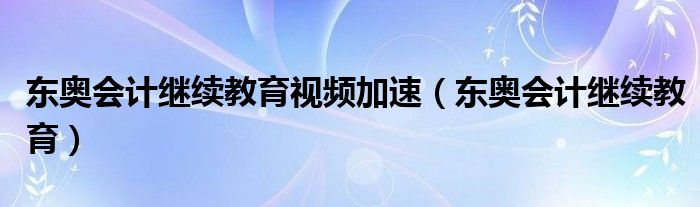 东奥会计继续教育视频加速（东奥会计继续教育）